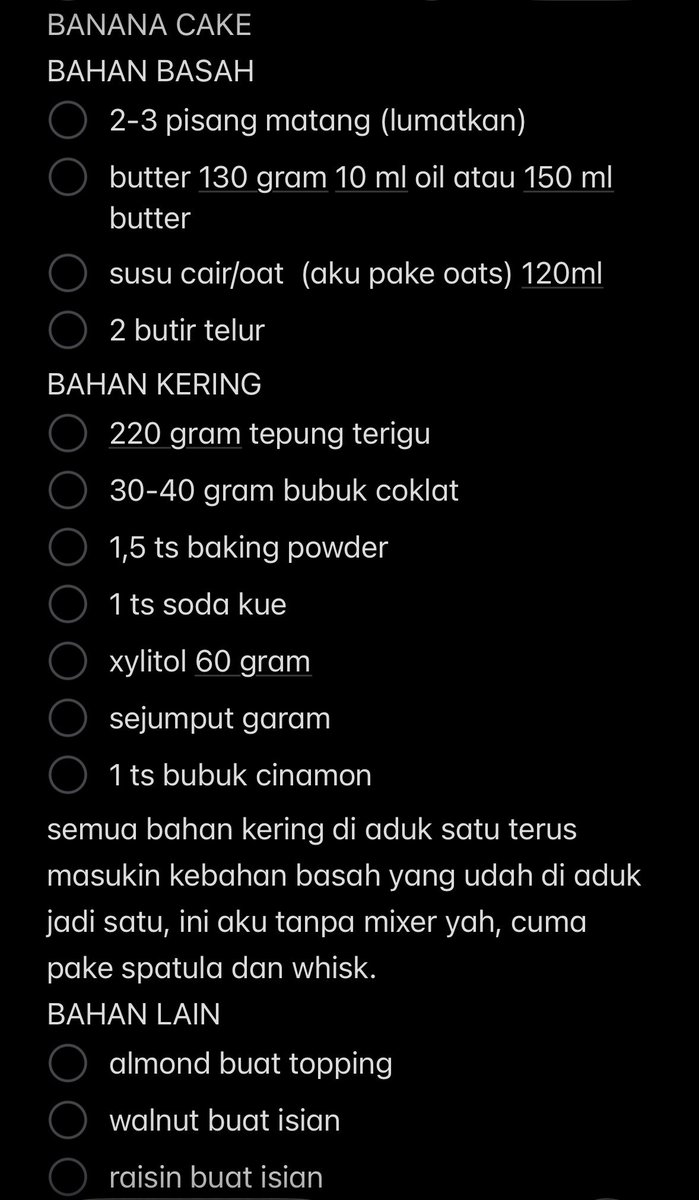 BANANA CAKE
BAHAN BASAH
2-3 pisang matang (lumatkan)
butter 130 gram 10 ml oil atau 150 ml butter
susu cair/oat (aku pake oats) 120ml
2 butir telur
BAHAN KERING
220 gram tepung terigu
30-40 gram bubuk coklat
1,5 ts baking powder
1 ts soda kue
xylitol 60 gram
sejumput garam
1 ts bubuk cinamon

semua bahan kering di aduk satu terus masukin kebahan basah yang udah di aduk jadi satu, ini aku tanpa mixer yah, cuma pake spatula dan whisk.
BAHAN LAIN
almond buat topping
walnut buat isian
raisin buat isian